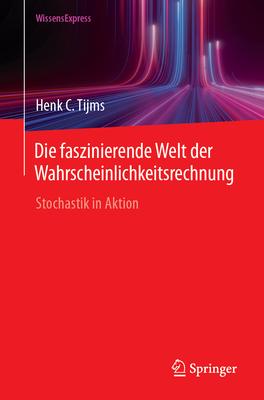 WissensExpress

Henk C. Tijms

Die faszinierende Welt der Wahrscheinlichkeitsrechnung

Stochastik in Aktion

Springer